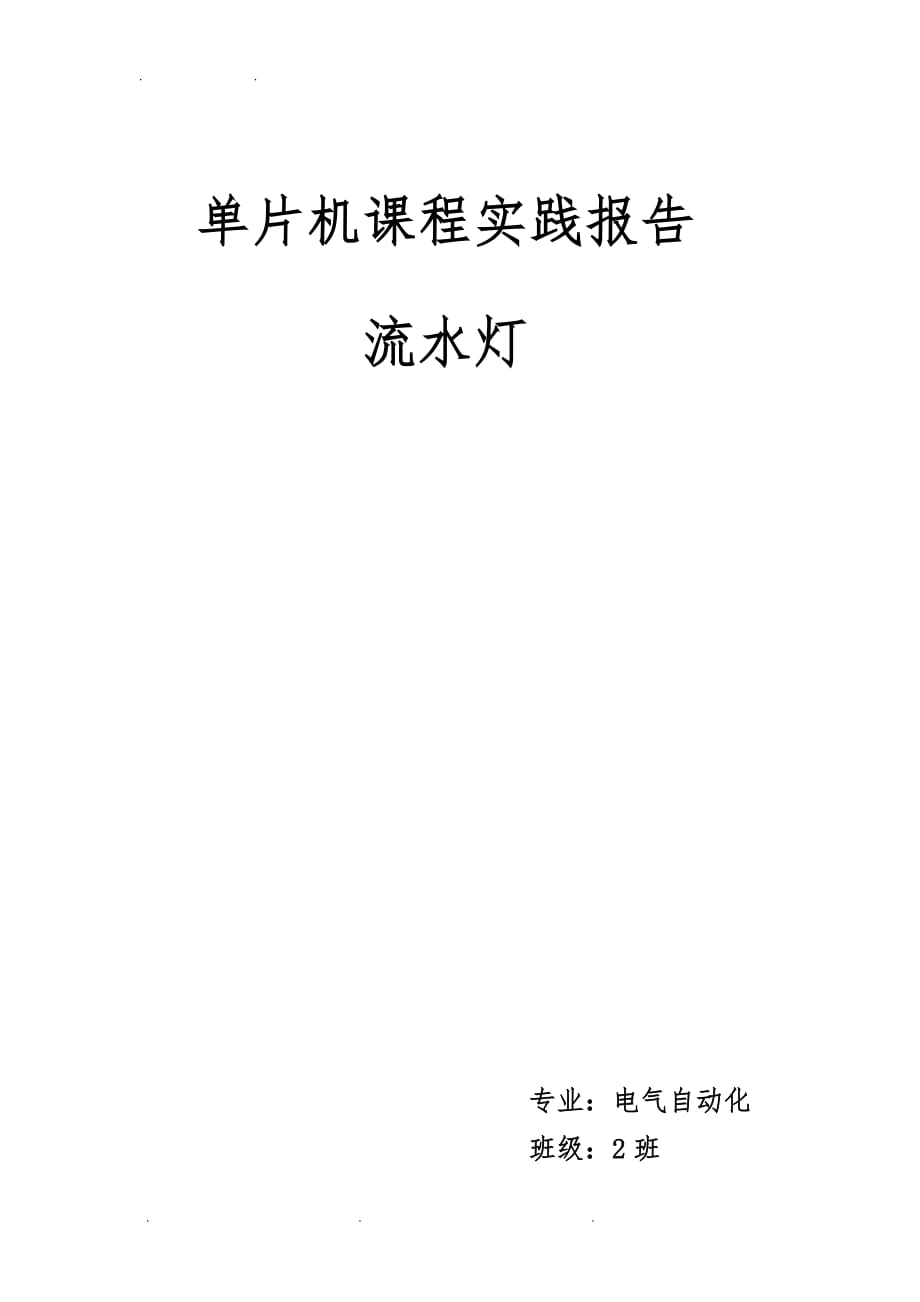 单片机课程实践报告

流水灯

专业：电气自动化

班级：2 班